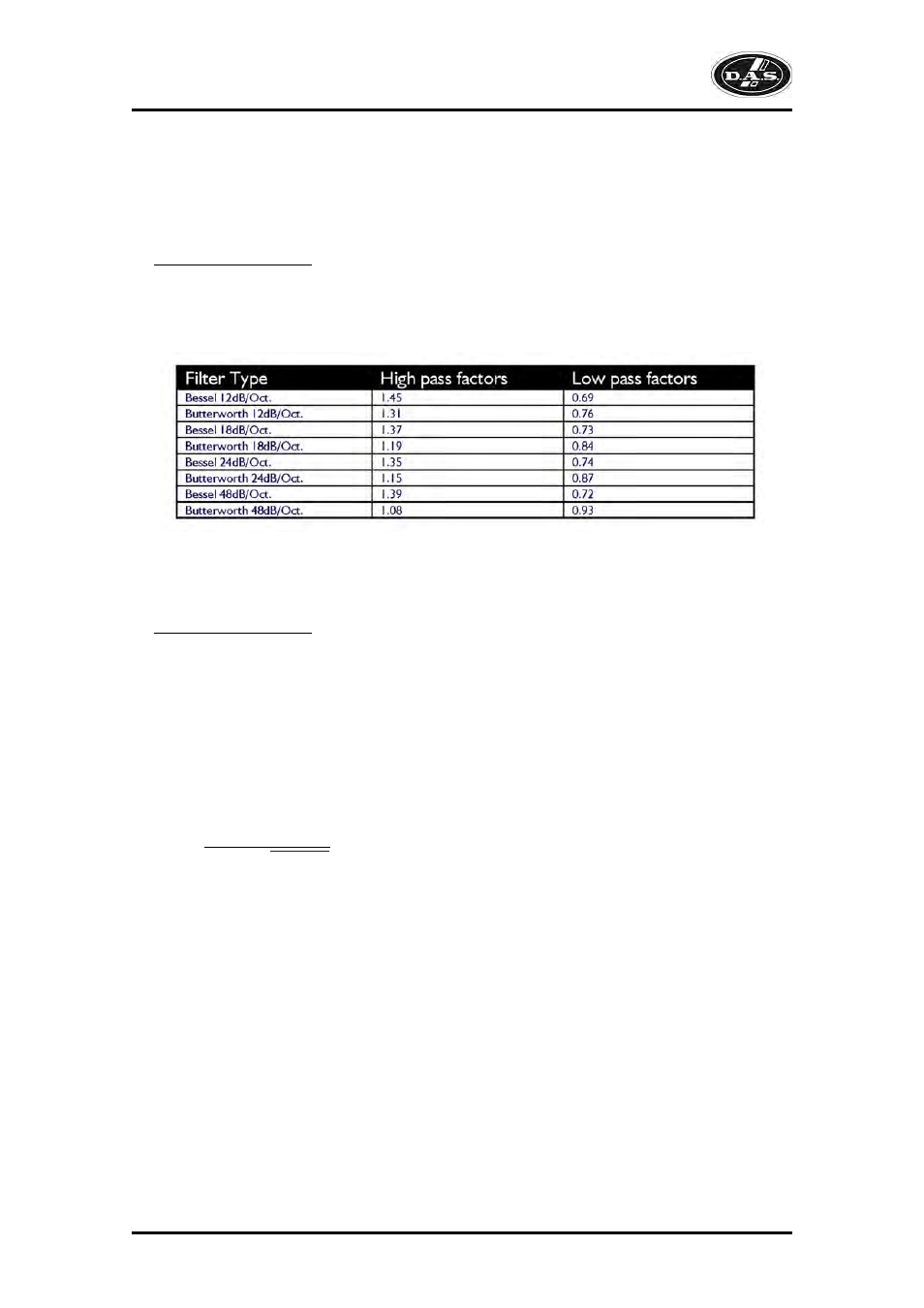 D.A.S.

| Filter Type | High pass factors | Low pass factors |
|---|---|---|
| Bessel 12dB/Oct. | 1.45 | 0.69 |
| Butterworth 12dB/Oct. | 1.31 | 0.76 |
| Bessel 18dB/Oct. | 1.37 | 0.73 |
| Butterworth 18dB/Oct. | 1.19 | 0.84 |
| Bessel 24dB/Oct. | 1.35 | 0.74 |
| Butterworth 24dB/Oct. | 1.15 | 0.87 |
| Bessel 48dB/Oct. | 1.39 | 0.72 |
| Butterworth 48dB/Oct. | 1.08 | 0.93 |